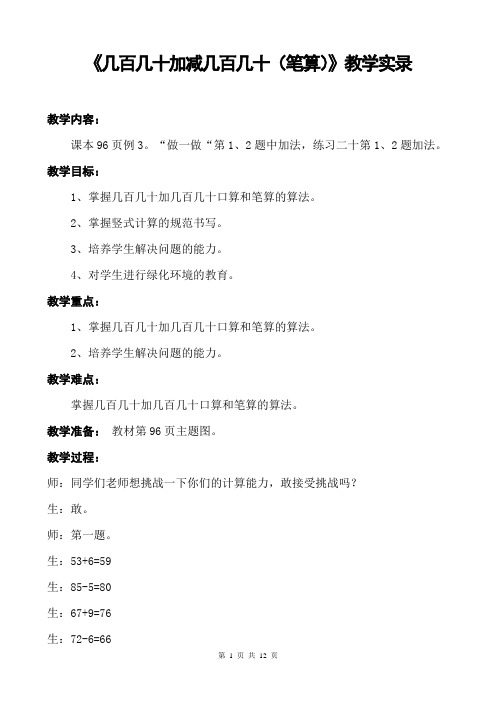 《几百几十加减几百几十（笔算)》教学实录

教学内容：

课本 96 页例 3。“做一做“第 1、2 题中加法，练习二十第 1、2 题加法。

教学目标：

1、掌握几百几十加几百几十口算和笔算的算法。

2、掌握竖式计算的规范书写。

3、培养学生解决问题的能力。

4、对学生进行绿化环境的教育。

教学重点：

1、掌握几百几十加几百几十口算和笔算的算法。

2、培养学生解决问题的能力。

教学难点：

掌握几百几十加几百几十口算和笔算的算法。

教学准备： 教材第 96 页主题图。

教学过程：

师：同学们老师想挑战一下你们的计算能力，敢接受挑战吗？

生：敢。

师：第一题。

生：53+6=59

生：85-5=80

生：67+9=76

生：72-6=66

第 1 页 共 12 页